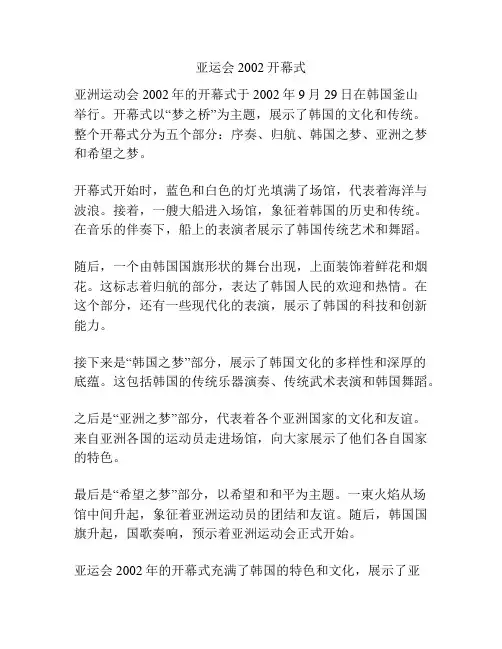 亚运会 2002 开幕式

亚洲运动会 2002 年的开幕式于 2002 年 9 月 29 日在韩国釜山举行。开幕式以“梦之桥”为主题，展示了韩国的文化和传统。整个开幕式分为五个部分：序奏、归航、韩国之梦、亚洲之梦和希望之梦。

开幕式开始时，蓝色和白色的灯光填满了场馆，代表着海洋与波浪。接着，一艘大船进入场馆，象征着韩国的历史和传统。在音乐的伴奏下，船上的表演者展示了韩国传统艺术和舞蹈。

随后，一个由韩国国旗形状的舞台出现，上面装饰着鲜花和烟花。这标志着归航的部分，表达了韩国人民的欢迎和热情。在这个部分，还有一些现代化的表演，展示了韩国的科技和创新能力。

接下来是“韩国之梦”部分，展示了韩国文化的多样性和深厚的底蕴。这包括韩国的传统乐器演奏、传统武术表演和韩国舞蹈。

之后是“亚洲之梦”部分，代表着各个亚洲国家的文化和友谊。来自亚洲各国的运动员走进场馆，向大家展示了他们各自国家的特色。

最后是“希望之梦”部分，以希望和和平为主题。一束火焰从场馆中间升起，象征着亚洲运动员的团结和友谊。随后，韩国国旗升起，国歌奏响，预示着亚洲运动会正式开始。

亚运会 2002 年的开幕式充满了韩国的特色和文化，展示了亚